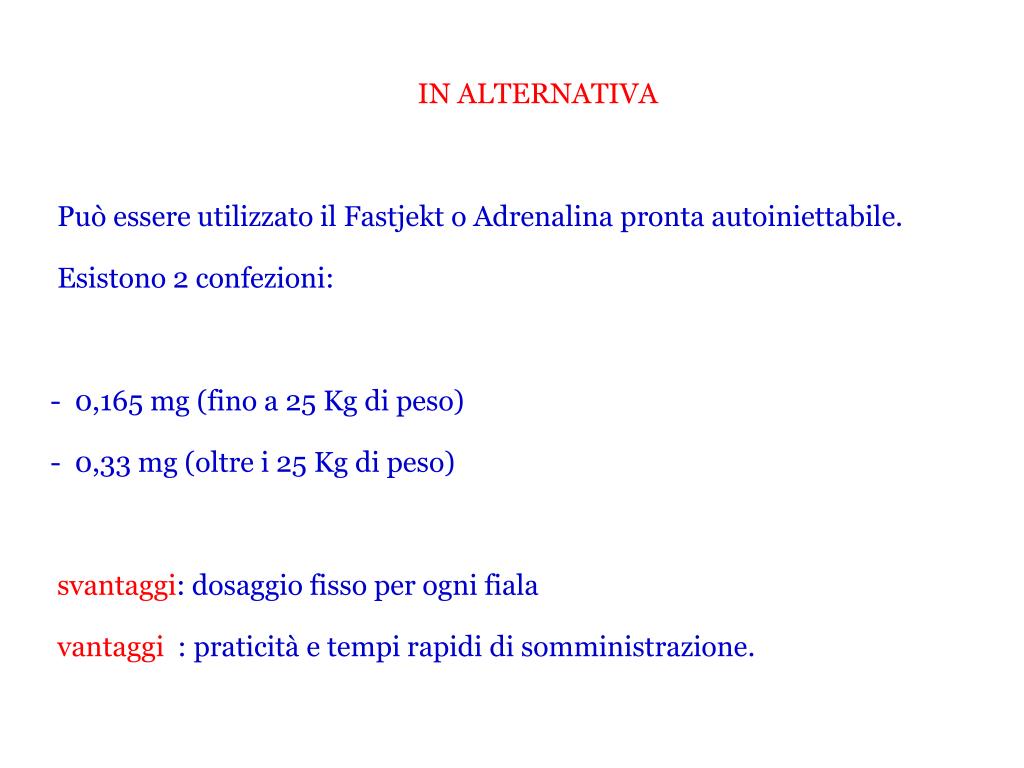 IN ALTERNATIVA

Può essere utilizzato il Fastjekt o Adrenalina pronta autoiniettabile.

Esistono 2 confezioni:

- 0,165 mg (fino a 25 Kg di peso)

- 0,33 mg (oltre i 25 Kg di peso)

svantaggi: dosaggio fisso per ogni fiala

vantaggi : praticità e tempi rapidi di somministrazione.